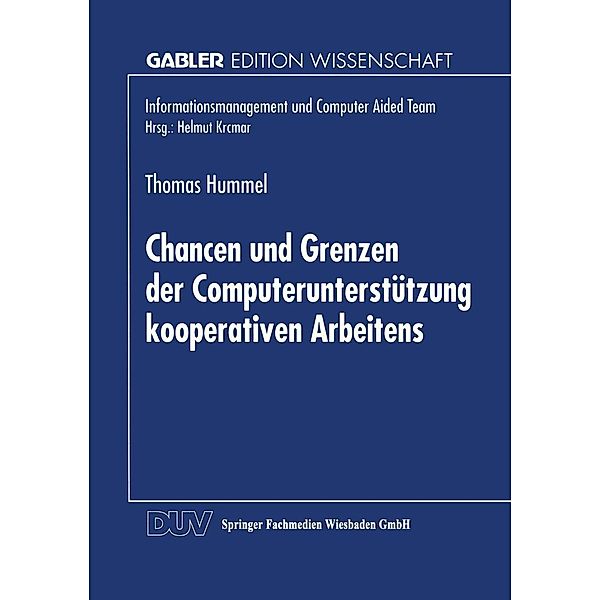 GABLER EDITION WISSENSCHAFT

Informationsmanagement und Computer Aided Team
Hrsg.: Helmut Krcmar

Thomas Hummel

Chancen und Grenzen der Computerunterstützung kooperativen Arbeitens

DUV Springer Fachmedien Wiesbaden GmbH